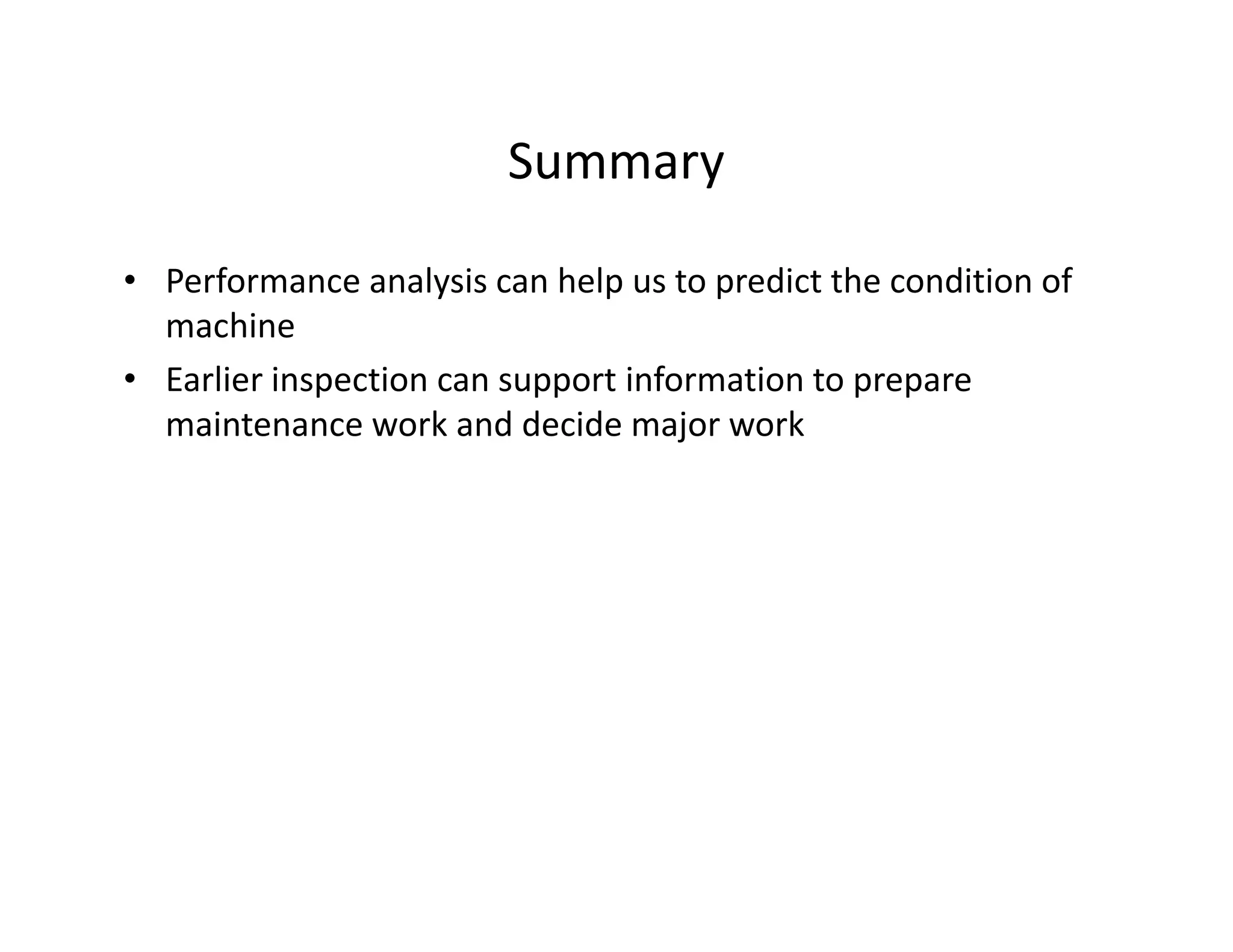 Summary

• Performance analysis can help us to predict the condition of machine

• Earlier inspection can support information to prepare maintenance work and decide major work